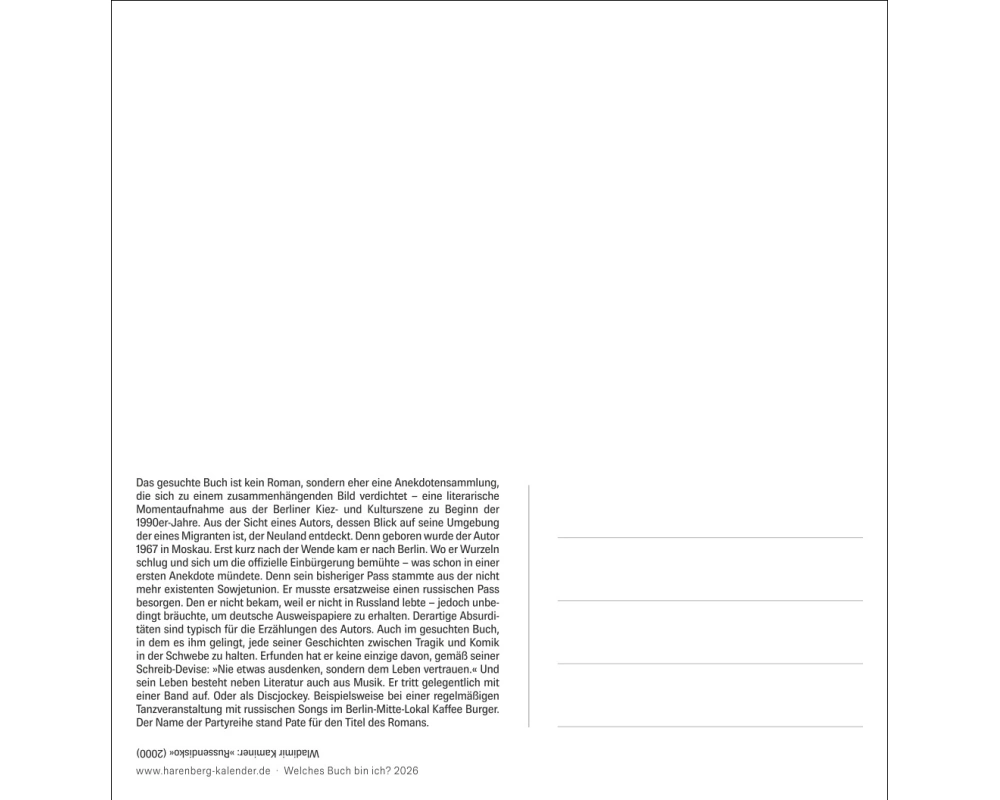 Das gesuchte Buch ist kein Roman, sondern eher eine Anekdotensammlung, die sich zu einem zusammenhängenden Bild verdichtet – eine literarische Momentaufnahme aus der Berliner Kiez- und Kulturszene zu Beginn der 1990er-Jahre. Aus der Sicht eines Autors, dessen Blick auf seine Umgebung der eines Migranten ist, der Neuland entdeckt. Denn geboren wurde der Autor 1967 in Moskau. Erst kurz nach der Wende kam er nach Berlin. Wo er Wurzeln schlug und sich um die offizielle Einbürgerung bemühte – was schon in einer ersten Anekdote mündete. Denn sein bisheriger Pass stammte aus der nicht mehr existenten Sowjetunion. Er musste ersatzweise einen russischen Pass besorgen. Den er nicht bekam, weil er nicht in Russland lebte – jedoch unbedingt bräuchte, um deutsche Ausweispapiere zu erhalten. Derartige Absurditäten sind typisch für die Erzählungen des Autors. Auch im gesuchten Buch, in dem es ihm gelingt, jede seiner Geschichten zwischen Tragik und Komik in der Schwebe zu halten. Erfunden hat er keine einzige davon, gemäß seiner Schreib-Devise: »Nie etwas ausdenken, sondern dem Leben vertrauen.« Und sein Leben besteht neben Literatur auch aus Musik. Er tritt gelegentlich mit einer Band auf. Oder als Discjockey. Beispielsweise bei einer regelmäßigen Tanzveranstaltung mit russischen Songs im Berlin-Mitte-Lokal Kaffee Burger. Der Name der Partyreihe stand Pate für den Titel des Romans.

Wladimir Kaminer: »Russendisko« (2000)

www.harenberg-kalender.de · Welches Buch bin ich? 2026